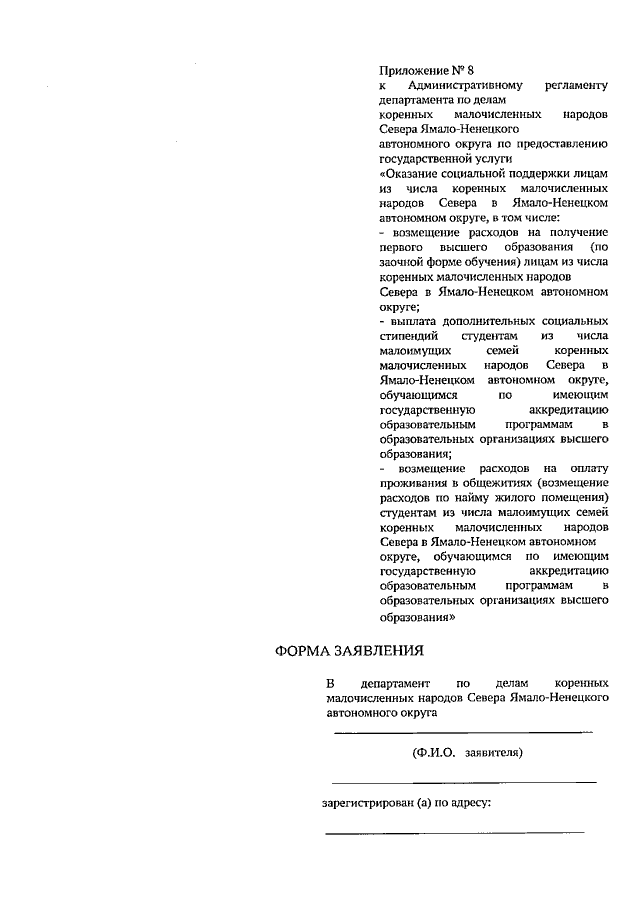 Приложение № 8
к Административному регламенту департамента по делам коренных малочисленных народов Севера Ямало-Ненецкого автономного округа по предоставлению государственной услуги «Оказание социальной поддержки лицам из числа коренных малочисленных народов Севера в Ямало-Ненецком автономном округе, в том числе:
- возмещение расходов на получение первого высшего образования (по заочной форме обучения) лицам из числа коренных малочисленных народов Севера в Ямало-Ненецком автономном округе;
- выплата дополнительных социальных стипендий студентам из числа малоимущих семей коренных малочисленных народов Севера в Ямало-Ненецком автономном округе, обучающимся по имеющим государственную аккредитацию образовательным программам в образовательных организациях высшего образования;
- возмещение расходов на оплату проживания в общежитиях (возмещение расходов по найму жилого помещения) студентам из числа малоимущих семей коренных малочисленных народов Севера в Ямало-Ненецком автономном округе, обучающимся по имеющим государственную аккредитацию образовательным программам в образовательных организациях высшего образования»

ФОРМА ЗАЯВЛЕНИЯ

В департамент по делам коренных малочисленных народов Севера Ямало-Ненецкого автономного округа

(Ф.И.О. заявителя)

зарегистрирован (а) по адресу: